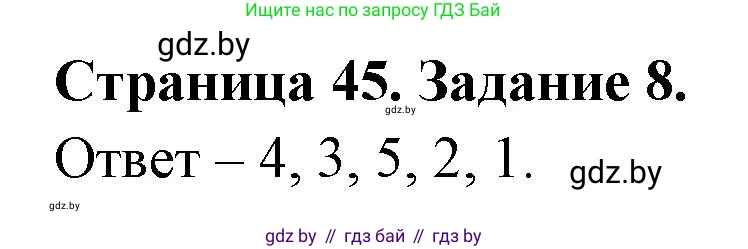 Ищите нас по запросу ГДЗ Бай

gdz.by

Страница 45. Задание 8.

gdz.by

Ответ – 4, 3, 5, 2, 1.

gdz.by

gdz.by

gdz by // гдз бай // гдз by